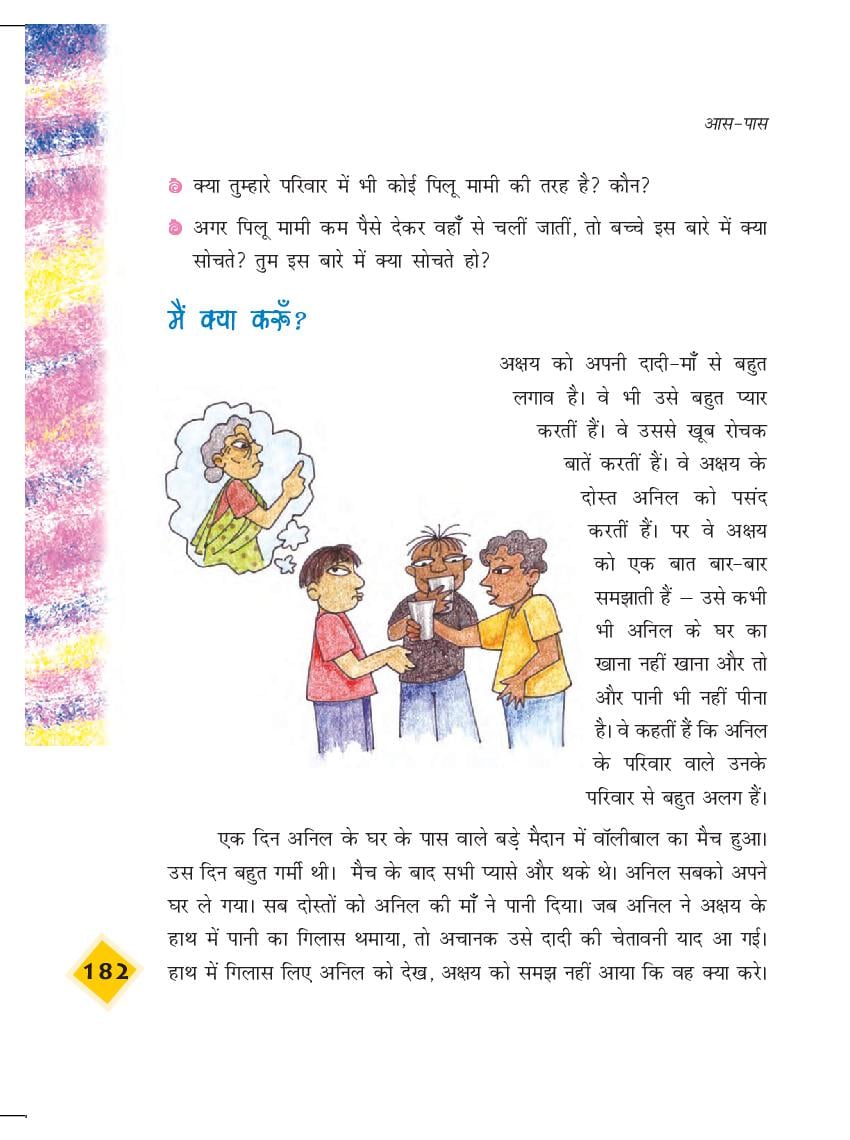 आस-पास

क्या तुम्हारे परिवार में भी कोई पिलू मामी की तरह है? कौन?

अगर पिलू मामी कम पैसे देकर वहाँ से चलीं जातीं, तो बच्चे इस बारे में क्या सोचते? तुम इस बारे में क्या सोचते हो?

मैं क्या करूँ?

अक्षय को अपनी दादी-माँ से बहुत लगाव है। वे भी उसे बहुत प्यार करतीं हैं। वे उससे खूब रोचक बातें करतीं हैं। वे अक्षय के दोस्त अनिल को पसंद करतीं हैं। पर वे अक्षय को एक बात बार-बार समझाती हैं – उसे कभी भी अनिल के घर का खाना नहीं खाना और तो और पानी भी नहीं पीना है। वे कहतीं हैं कि अनिल के परिवार वाले उनके परिवार से बहुत अलग हैं।

एक दिन अनिल के घर के पास वाले बड़े मैदान में वॉलीबाल का मैच हुआ। उस दिन बहुत गर्मी थी। मैच के बाद सभी प्यासे और थके थे। अनिल सबको अपने घर ले गया। सब दोस्तों को अनिल की माँ ने पानी दिया। जब अनिल ने अक्षय के हाथ में पानी का गिलास थमाया, तो अचानक उसे दादी की चेतावनी याद आ गई। हाथ में गिलास लिए अनिल को देख, अक्षय को समझ नहीं आया कि वह क्या करे।

182